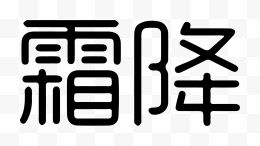 霜降